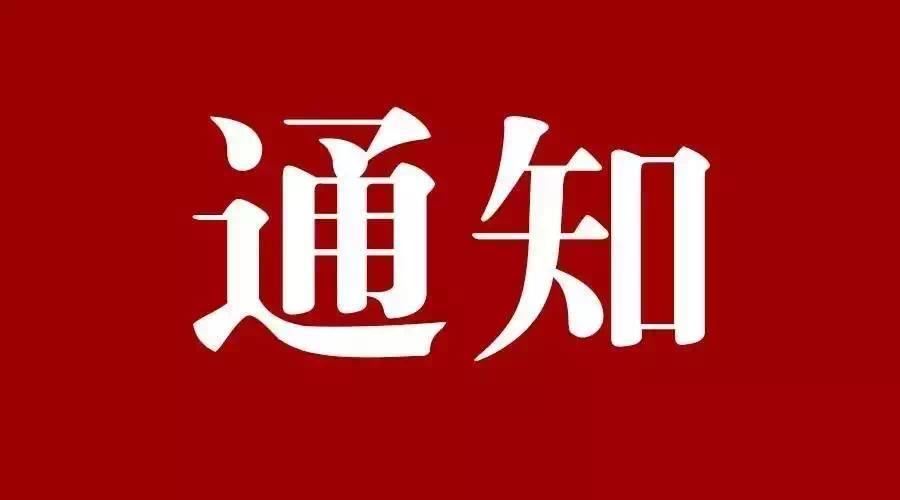 通知